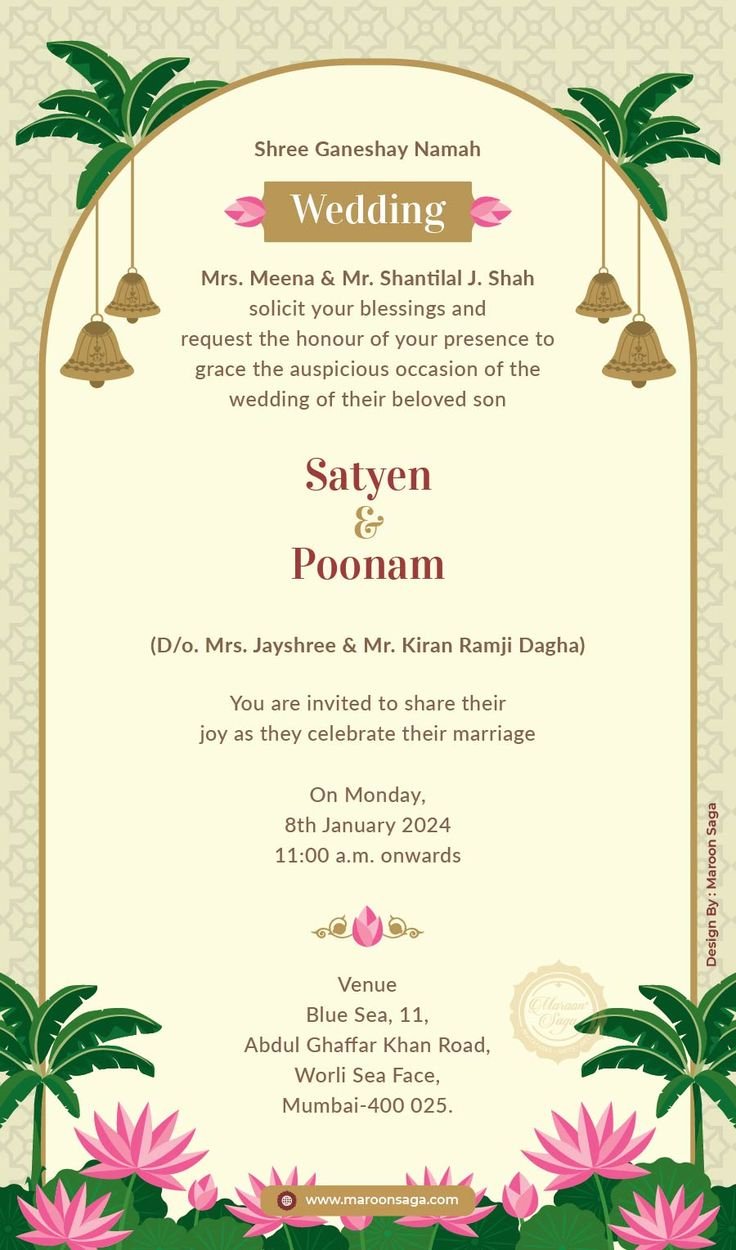 Shree Ganeshay Namah

Wedding

Mrs. Meena & Mr. Shantilal J. Shah solicit your blessings and request the honour of your presence to grace the auspicious occasion of the wedding of their beloved son

Satyen
&
Poonam

(D/o. Mrs. Jayshree & Mr. Kiran Ramji Dagha)

You are invited to share their joy as they celebrate their marriage

On Monday,
8th January 2024
11:00 a.m. onwards

Venue
Blue Sea, 11,
Abdul Ghaffar Khan Road,
Worli Sea Face,
Mumbai-400 025.

Maroon Saga

Design By : Maroon Saga

www.maroonsaga.com